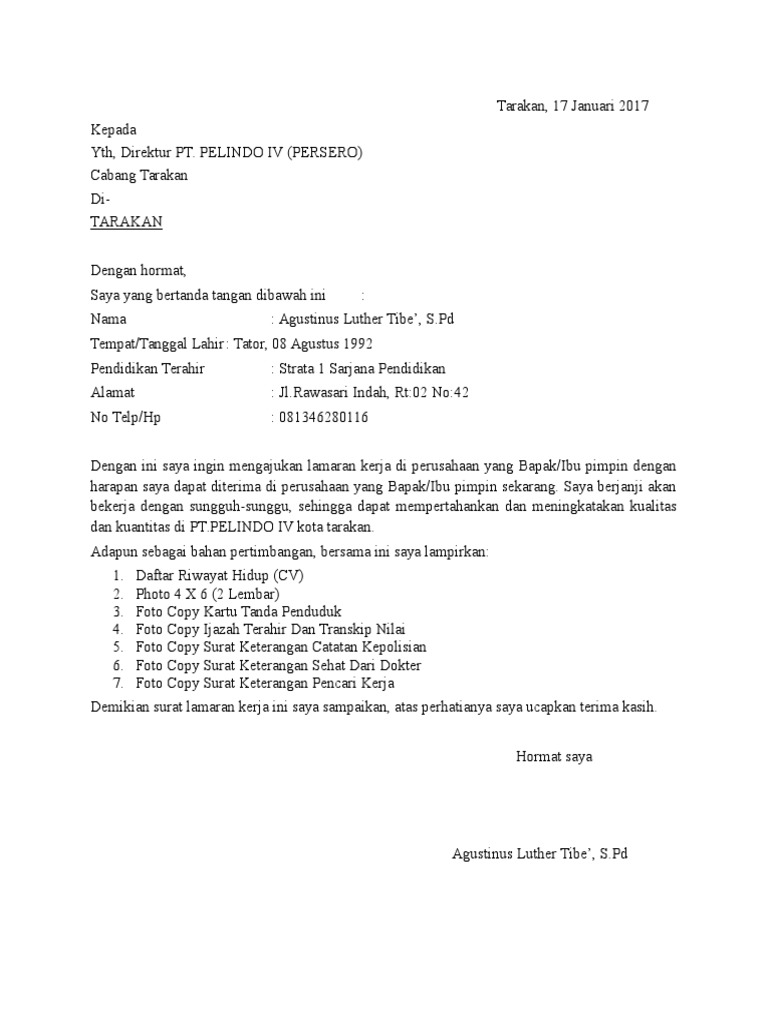 Tarakan, 17 Januari 2017

Kepada
Yth, Direktur PT. PELINDO IV (PERSERO)
Cabang Tarakan
Di-
TARAKAN

Dengan hormat,
Saya yang bertanda tangan dibawah ini :
Nama : Agustinus Luther Tibe', S.Pd
Tempat/Tanggal Lahir : Tator, 08 Agustus 1992
Pendidikan Terahir : Strata 1 Sarjana Pendidikan
Alamat : Jl.Rawasari Indah, Rt:02 No:42
No Telp/Hp : 081346280116

Dengan ini saya ingin mengajukan lamaran kerja di perusahaan yang Bapak/Ibu pimpin dengan harapan saya dapat diterima di perusahaan yang Bapak/Ibu pimpin sekarang. Saya berjanji akan bekerja dengan sungguh-sunggu, sehingga dapat mempertahankan dan meningkatakan kualitas dan kuantitas di PT.PELINDO IV kota tarakan.
Adapun sebagai bahan pertimbangan, bersama ini saya lampirkan:
1. Daftar Riwayat Hidup (CV)
2. Photo 4 X 6 (2 Lembar)
3. Foto Copy Kartu Tanda Penduduk
4. Foto Copy Ijazah Terahir Dan Transkip Nilai
5. Foto Copy Surat Keterangan Catatan Kepolisian
6. Foto Copy Surat Keterangan Sehat Dari Dokter
7. Foto Copy Surat Keterangan Pencari Kerja
Demikian surat lamaran kerja ini saya sampaikan, atas perhatianya saya ucapkan terima kasih.

Hormat saya

Agustinus Luther Tibe', S.Pd